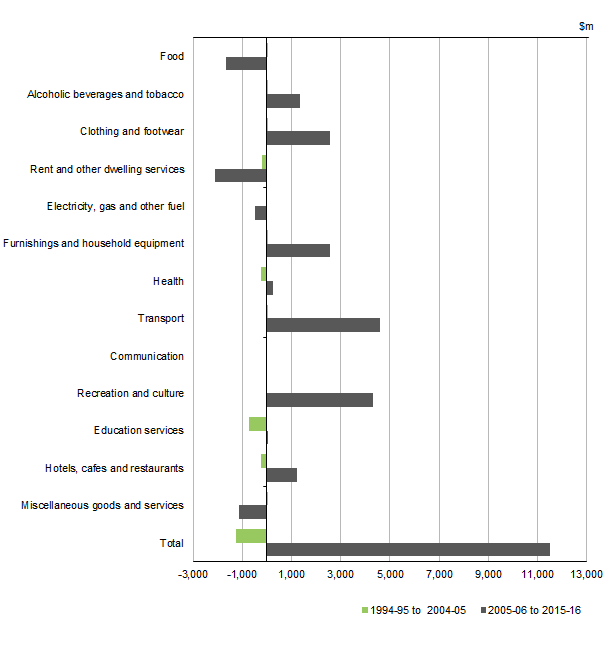 $m

Food

Alcoholic beverages and tobacco

Clothing and footwear

Rent and other dwelling services

Electricity, gas and other fuel

Furnishings and household equipment

Health

Transport

Communication

Recreation and culture

Education services

Hotels, cafes and restaurants

Miscellaneous goods and services

Total

-3,000 -1,000 1,000 3,000 5,000 7,000 9,000 11,000 13,000

1994-95 to 2004-05 2005-06 to 2015-16